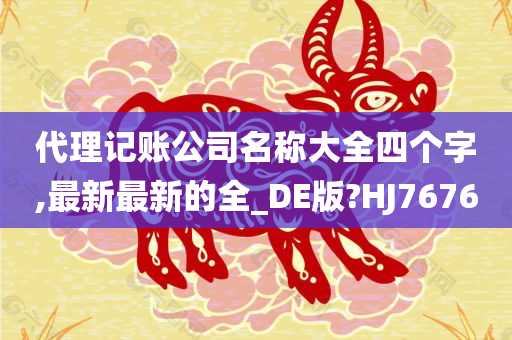 代理记账公司名称大全四个字,最新最新的全_DE版?HJ7676